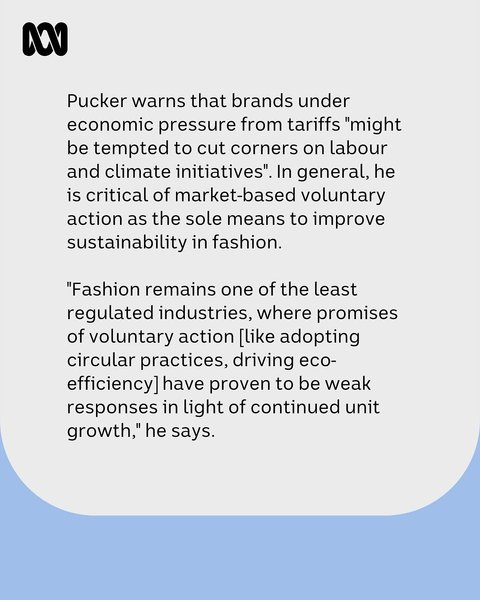 Pucker warns that brands under economic pressure from tariffs "might be tempted to cut corners on labour and climate initiatives". In general, he is critical of market-based voluntary action as the sole means to improve sustainability in fashion.

"Fashion remains one of the least regulated industries, where promises of voluntary action [like adopting circular practices, driving eco-efficiency] have proven to be weak responses in light of continued unit growth," he says.